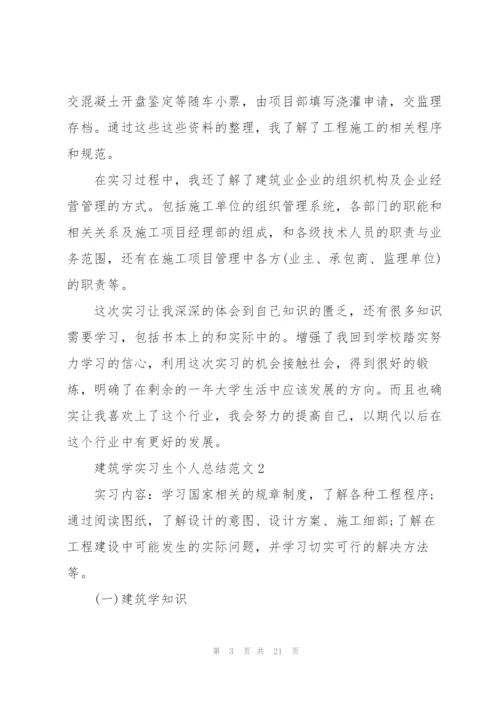 交混凝土开盘鉴定等随车小票，由项目部填写浇灌申请，交监理存档。通过这些这些资料的整理，我了解了工程施工的相关程序和规范。

在实习过程中，我还了解了建筑业企业的组织机构及企业经营管理的方式。包括施工单位的组织管理系统，各部门的职能和相关关系及施工项目经理部的组成，和各级技术人员的职责与业务范围，还有在施工项目管理中各方(业主、承包商、监理单位)的职责等。

这次实习让我深深的体会到自己知识的匮乏，还有很多知识需要学习，包括书本上的和实际中的。增强了我回到学校踏实努力学习的信心，利用这次实习的机会接触社会，得到很好的锻炼，明确了在剩余的一年大学生活中应该发展的方向。而且也确实让我喜欢上了这个行业，我会努力的提高自己，以期代以后在这个行业中有更好的发展。

建筑学实习生个人总结范文2

实习内容：学习国家相关的规章制度，了解各种工程程序；通过阅读图纸，了解设计的意图、设计方案、施工细部；了解在工程建设中可能发生的实际问题，并学习切实可行的解决方法等。

(一)建筑学知识

第 3 页 共 21 页